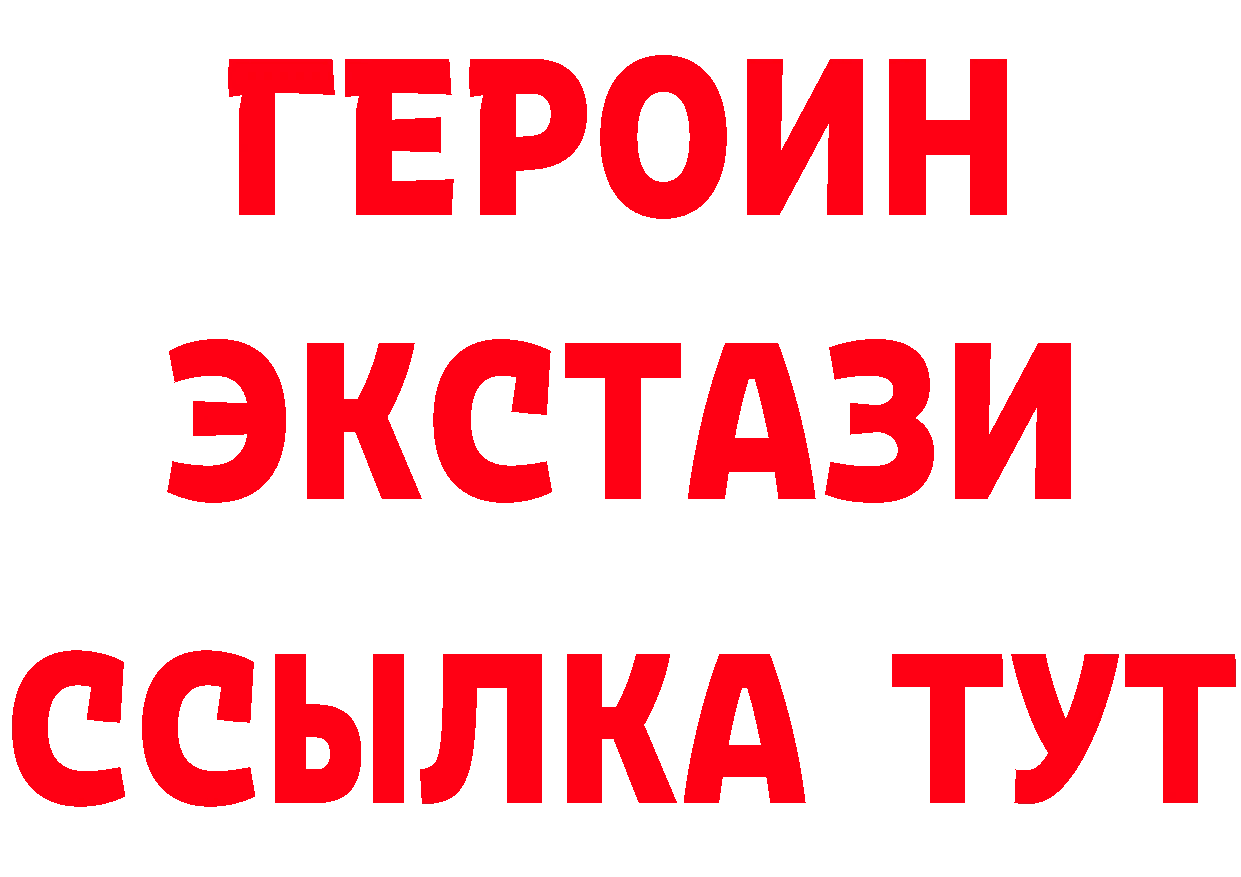 ГЕРОИН
ЭКСТАЗИ
ССЫЛКА ТУТ